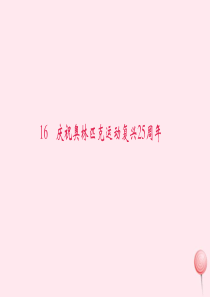 16　庆祝奥林匹克运动复兴25周年